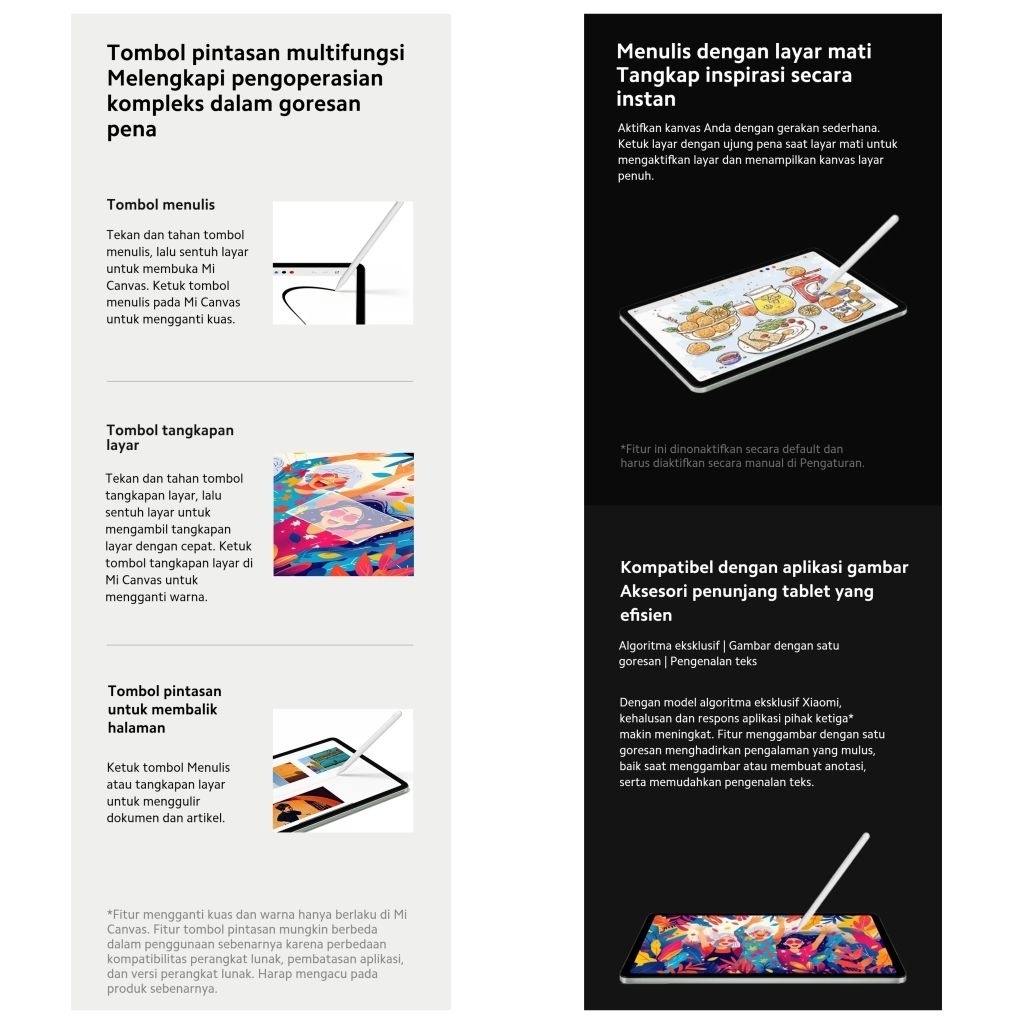 Tombol pintasan multifungsi
Melengkapi pengoperasian kompleks dalam goresan pena

Tombol menulis

Tekan dan tahan tombol menulis, lalu sentuh layar untuk membuka Mi Canvas. Ketuk tombol menulis pada Mi Canvas untuk mengganti kuas.

Tombol tangkapan layar

Tekan dan tahan tombol tangkapan layar, lalu sentuh layar untuk mengambil tangkapan layar dengan cepat. Ketuk tombol tangkapan layar di Mi Canvas untuk mengganti warna.

Tombol pintasan untuk membalik halaman

Ketuk tombol Menulis atau tangkapan layar untuk menggulir dokumen dan artikel.

*Fitur mengganti kuas dan warna hanya berlaku di Mi Canvas. Fitur tombol pintasan mungkin berbeda dalam penggunaan sebenarnya karena perbedaan kompatibilitas perangkat lunak, pembatasan aplikasi, dan versi perangkat lunak. Harap mengacu pada produk sebenarnya.

Menulis dengan layar mati
Tangkap inspirasi secara instan

Aktifkan kanvas Anda dengan gerakan sederhana. Ketuk layar dengan ujung pena saat layar mati untuk mengaktifkan layar dan menampilkan kanvas layar penuh.

*Fitur ini dinonaktifkan secara default dan harus diaktifkan secara manual di Pengaturan.

Kompatibel dengan aplikasi gambar
Aksesori penunjang tablet yang efisien

Algoritma eksklusif | Gambar dengan satu goresan | Pengenalan teks

Dengan model algoritma eksklusif Xiaomi, kehalusan dan respons aplikasi pihak ketiga* makin meningkat. Fitur menggambar dengan satu goresan menghadirkan pengalaman yang mulus, baik saat menggambar atau membuat anotasi, serta memudahkan pengenalan teks.